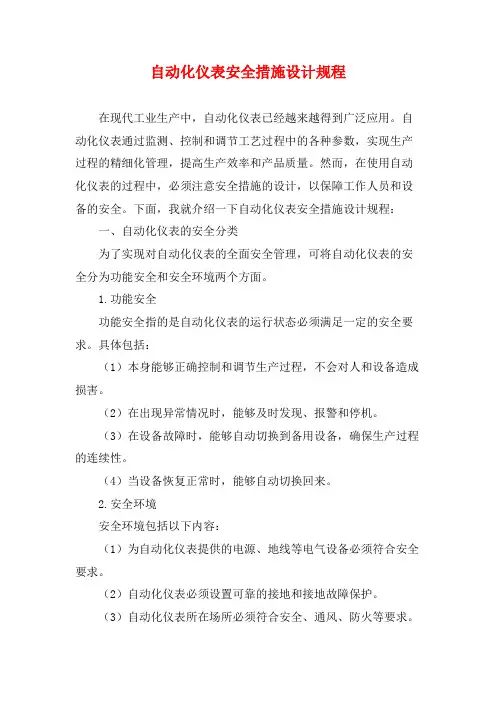 自动化仪表安全措施设计规程

在现代工业生产中，自动化仪表已经越来越得到广泛应用。自动化仪表通过监测、控制和调节工艺过程中的各种参数，实现生产过程的精细化管理，提高生产效率和产品质量。然而，在使用自动化仪表的过程中，必须注意安全措施的设计，以保障工作人员和设备的安全。下面，我就介绍一下自动化仪表安全措施设计规程：

一、自动化仪表的安全分类

为了实现对自动化仪表的全面安全管理，可将自动化仪表的安全分为功能安全和安全环境两个方面。

1.功能安全

功能安全指的是自动化仪表的运行状态必须满足一定的安全要求。具体包括：

（1）本身能够正确控制和调节生产过程，不会对人和设备造成损害。

（2）在出现异常情况时，能够及时发现、报警和停机。

（3）在设备故障时，能够自动切换到备用设备，确保生产过程的连续性。

（4）当设备恢复正常时，能够自动切换回来。

2.安全环境

安全环境包括以下内容：

（1）为自动化仪表提供的电源、地线等电气设备必须符合安全要求。

（2）自动化仪表必须设置可靠的接地和接地故障保护。

（3）自动化仪表所在场所必须符合安全、通风、防火等要求。